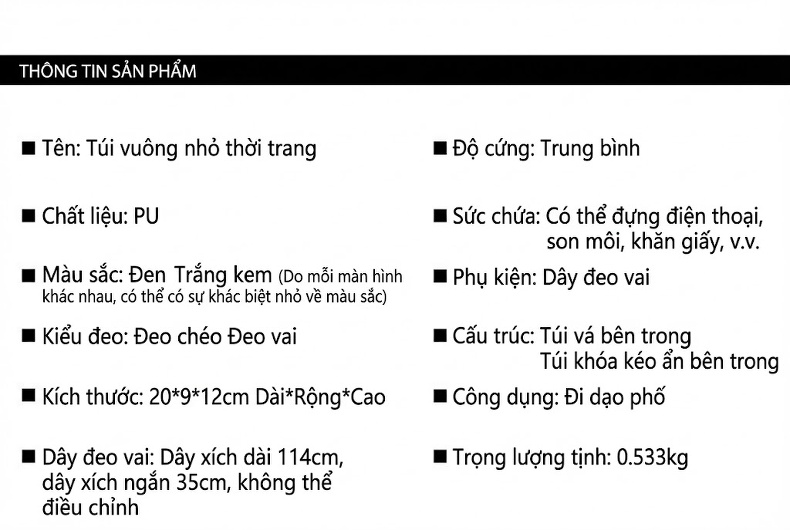 THÔNG TIN SẢN PHẨM

■ Tên: Túi vuông nhỏ thời trang

■ Chất liệu: PU

■ Màu sắc: Đen Trắng kem (Do mỗi màn hình khác nhau, có thể có sự khác biệt nhỏ về màu sắc)

■ Kiểu đeo: Đeo chéo Đeo vai

■ Kích thước: 20*9*12cm Dài*Rộng*Cao

■ Dây đeo vai: Dây xích dài 114cm, dây xích ngắn 35cm, không thể điều chỉnh

■ Độ cứng: Trung bình

■ Sức chứa: Có thể đựng điện thoại, son môi, khăn giấy, v.v.

■ Phụ kiện: Dây đeo vai

■ Cấu trúc: Túi vá bên trong
Túi khóa kéo ẩn bên trong

■ Công dụng: Đi dạo phố

■ Trọng lượng tịnh: 0.533kg